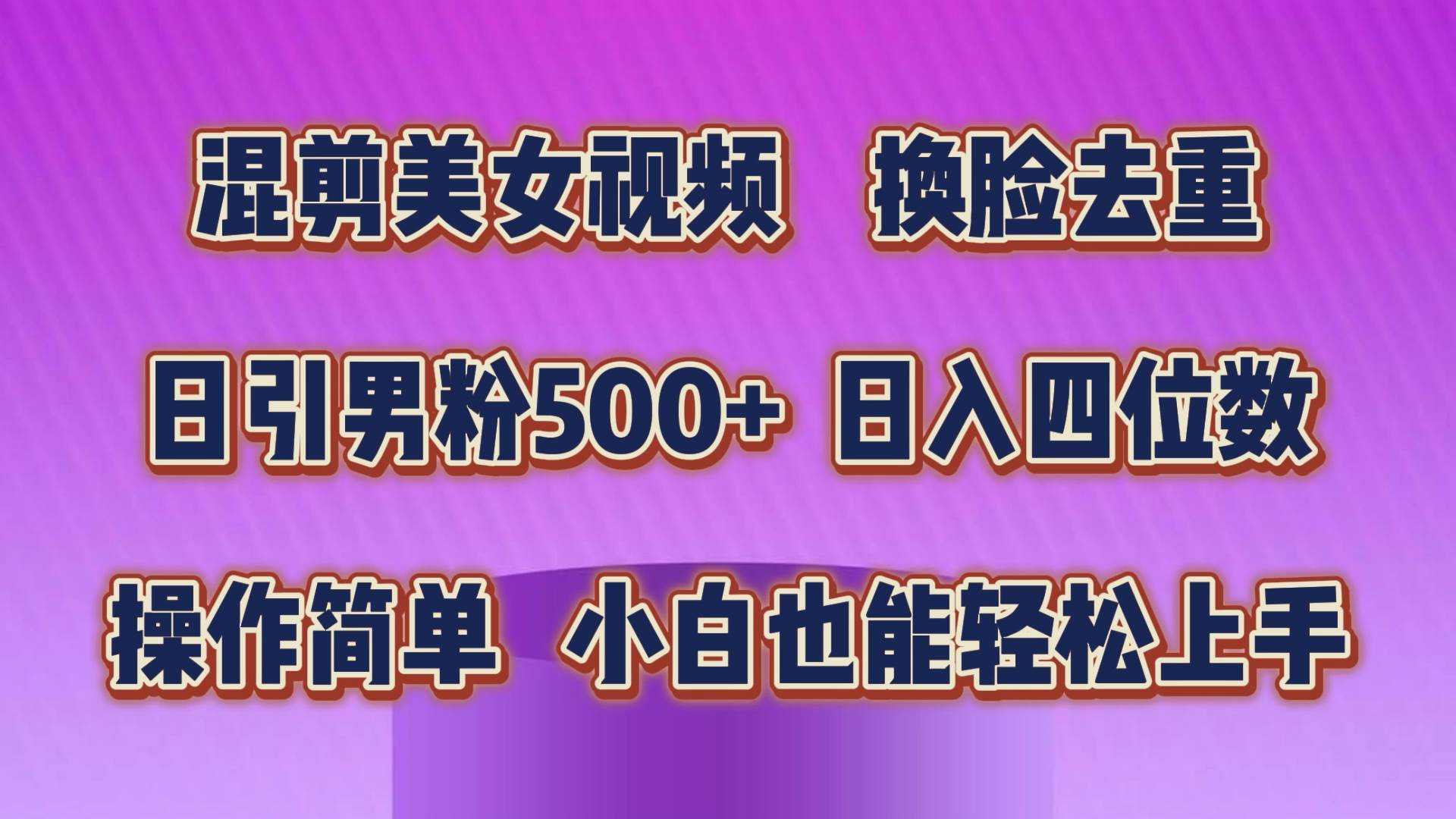 混剪美女视频　换脸去重

日引男粉500+ 日入四位数

操作简单　小白也能轻松上手